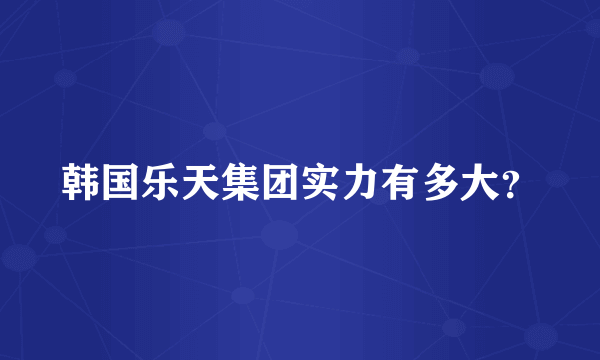 韩国乐天集团实力有多大?